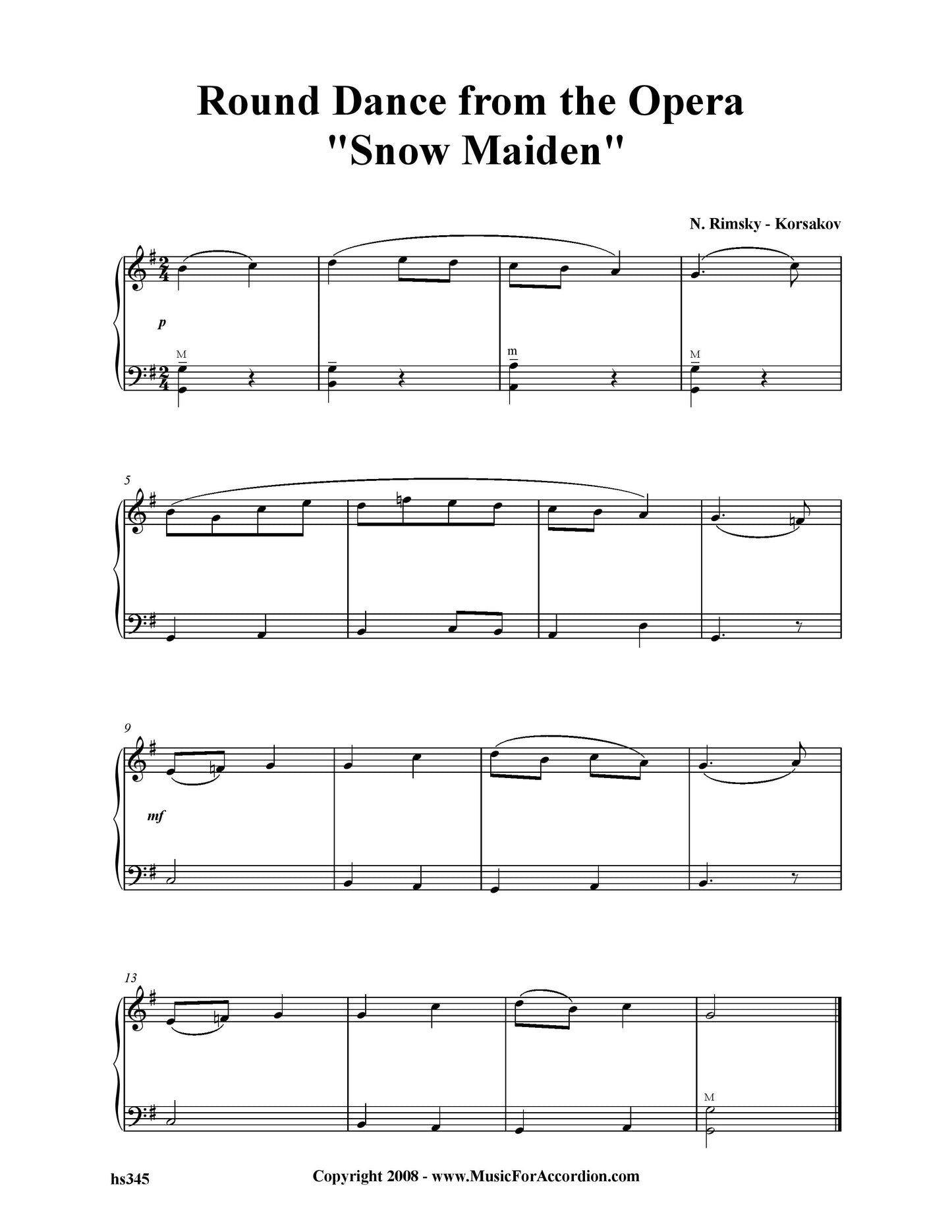 Round Dance from the Opera
"Snow Maiden"

N. Rimsky - Korsakov

p

M

m

M

5

9

mf

13

M

hs345

Copyright 2008 - www.MusicForAccordion.com